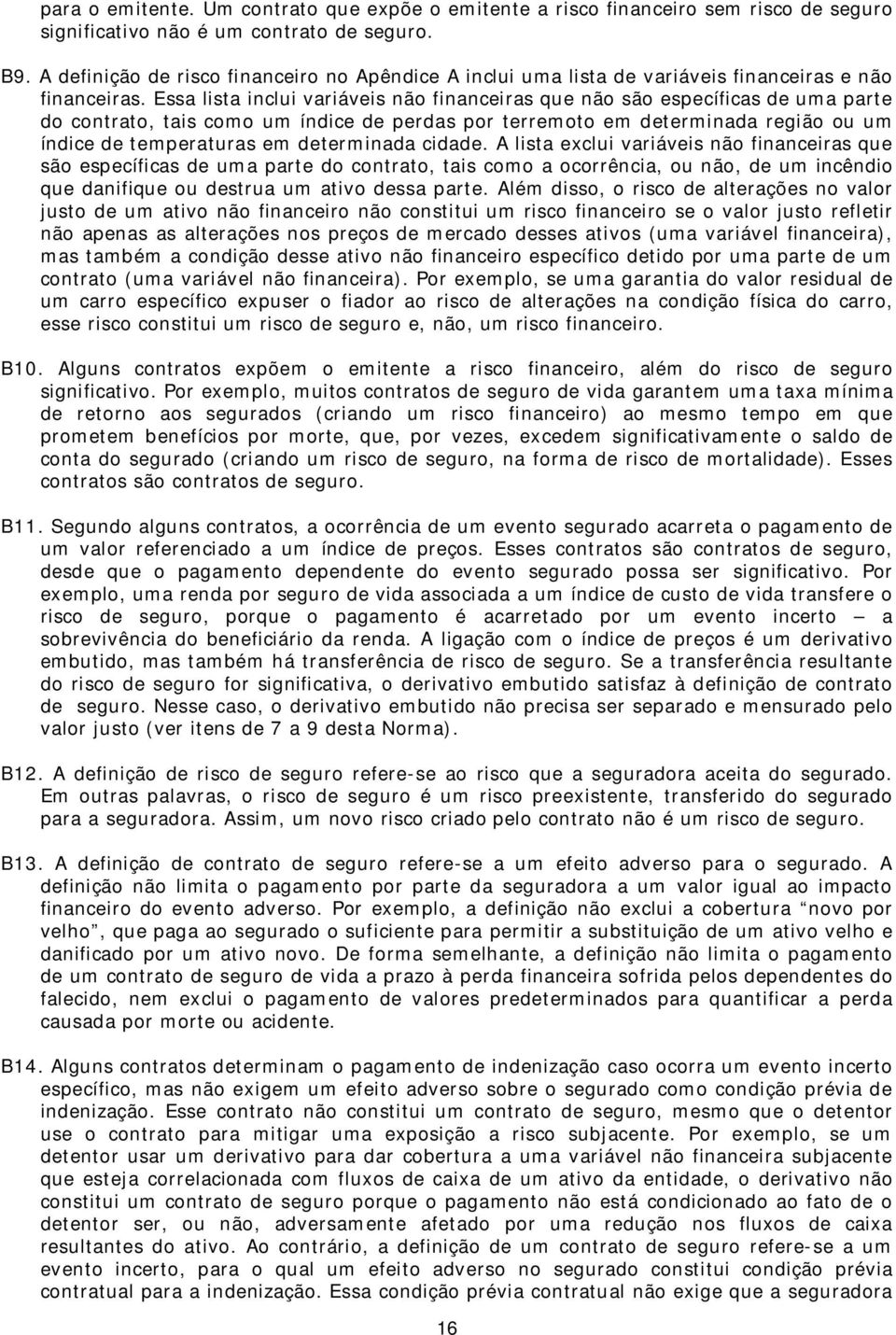 para o emitente. Um contrato que expõe o emitente a risco financeiro sem risco de seguro significativo não é um contrato de seguro.

B9. A definição de risco financeiro no Apêndice A inclui uma lista de variáveis financeiras e não financeiras. Essa lista inclui variáveis não financeiras que não são específicas de uma parte do contrato, tais como um índice de perdas por terremoto em determinada região ou um índice de temperaturas em determinada cidade. A lista exclui variáveis não financeiras que são específicas de uma parte do contrato, tais como a ocorrência, ou não, de um incêndio que danifique ou destrua um ativo dessa parte. Além disso, o risco de alterações no valor justo de um ativo não financeiro não constitui um risco financeiro se o valor justo refletir não apenas as alterações nos preços de mercado desses ativos (uma variável financeira), mas também a condição desse ativo não financeiro específico detido por uma parte de um contrato (uma variável não financeira). Por exemplo, se uma garantia do valor residual de um carro específico expuser o fiador ao risco de alterações na condição física do carro, esse risco constitui um risco de seguro e, não, um risco financeiro.

B10. Alguns contratos expõem o emitente a risco financeiro, além do risco de seguro significativo. Por exemplo, muitos contratos de seguro de vida garantem uma taxa mínima de retorno aos segurados (criando um risco financeiro) ao mesmo tempo em que prometem benefícios por morte, que, por vezes, excedem significativamente o saldo de conta do segurado (criando um risco de seguro, na forma de risco de mortalidade). Esses contratos são contratos de seguro.

B11. Segundo alguns contratos, a ocorrência de um evento segurado acarreta o pagamento de um valor referenciado a um índice de preços. Esses contratos são contratos de seguro, desde que o pagamento dependente do evento segurado possa ser significativo. Por exemplo, uma renda por seguro de vida associada a um índice de custo de vida transfere o risco de seguro, porque o pagamento é acarretado por um evento incerto — a sobrevivência do beneficiário da renda. A ligação com o índice de preços é um derivativo embutido, mas também há transferência de risco de seguro. Se a transferência resultante do risco de seguro for significativa, o derivativo embutido satisfaz à definição de contrato de seguro. Nesse caso, o derivativo embutido não precisa ser separado e mensurado pelo valor justo (ver itens de 7 a 9 desta Norma).

B12. A definição de risco de seguro refere-se ao risco que a seguradora aceita do segurado. Em outras palavras, o risco de seguro é um risco preexistente, transferido do segurado para a seguradora. Assim, um novo risco criado pelo contrato não é um risco de seguro.

B13. A definição de contrato de seguro refere-se a um efeito adverso para o segurado. A definição não limita o pagamento por parte da seguradora a um valor igual ao impacto financeiro do evento adverso. Por exemplo, a definição não exclui a cobertura “novo por velho”, que paga ao segurado o suficiente para permitir a substituição de um ativo velho e danificado por um ativo novo. De forma semelhante, a definição não limita o pagamento de um contrato de seguro de vida a prazo à perda financeira sofrida pelos dependentes do falecido, nem exclui o pagamento de valores predeterminados para quantificar a perda causada por morte ou acidente.

B14. Alguns contratos determinam o pagamento de indenização caso ocorra um evento incerto específico, mas não exigem um efeito adverso sobre o segurado como condição prévia de indenização. Esse contrato não constitui um contrato de seguro, mesmo que o detentor use o contrato para mitigar uma exposição a risco subjacente. Por exemplo, se um detentor usar um derivativo para dar cobertura a uma variável não financeira subjacente que esteja correlacionada com fluxos de caixa de um ativo da entidade, o derivativo não constitui um contrato de seguro porque o pagamento não está condicionado ao fato de o detentor ser, ou não, adversamente afetado por uma redução nos fluxos de caixa resultantes do ativo. Ao contrário, a definição de um contrato de seguro refere-se a um evento incerto, para o qual um efeito adverso no segurado constitui condição prévia contratual para a indenização. Essa condição prévia contratual não exige que a seguradora

16